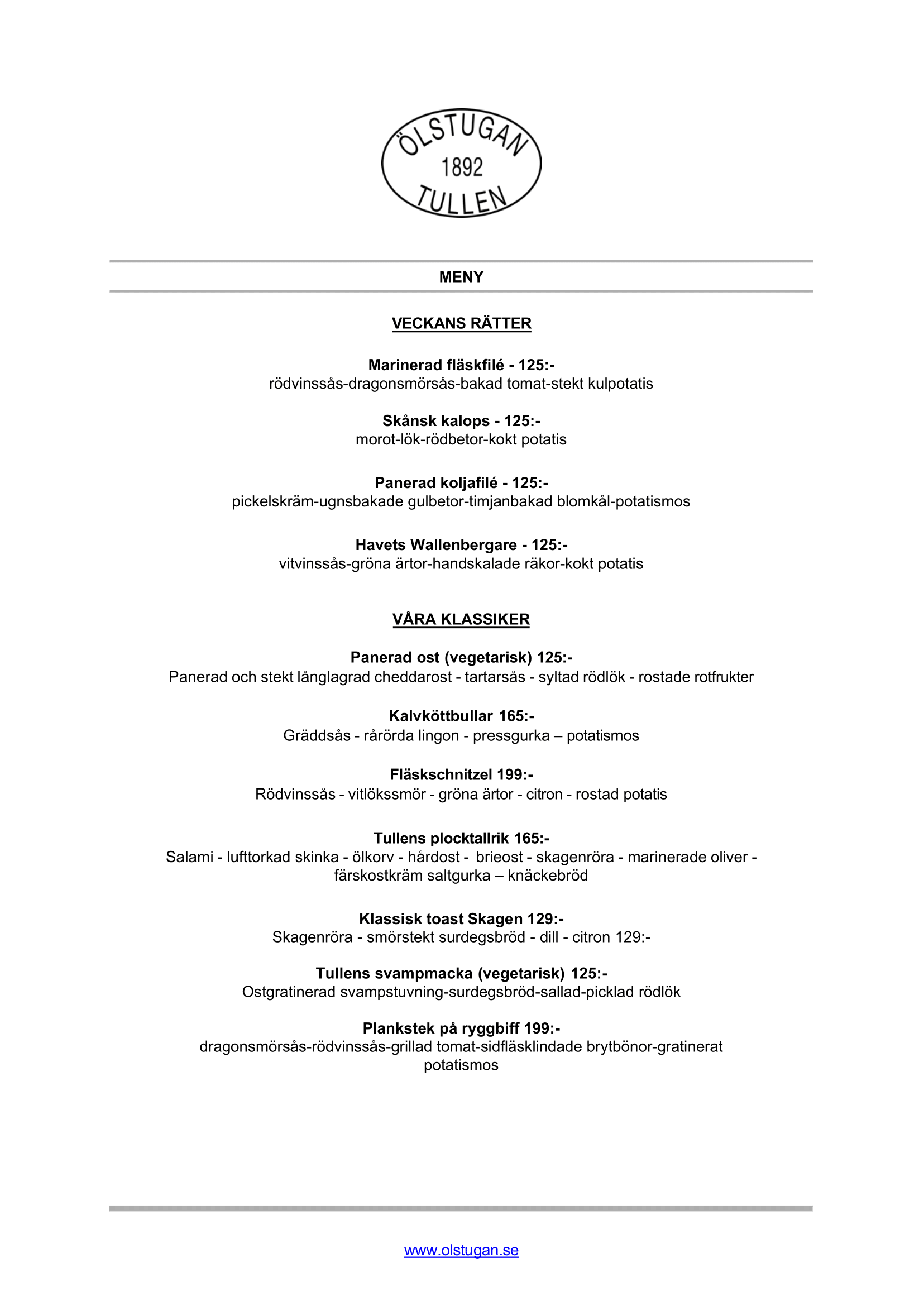 ÖLSTUGAN
1892
TULLEN

MENY

VECKANS RÄTTER

Marinerad fläskfilé - 125:-
rödvinssås-dragonsmörsås-bakad tomat-stekt kulpotatis

Skånsk kalops - 125:-
morot-lök-rödbetor-kokt potatis

Panerad koljafilé - 125:-
pickelskräm-ugnsbakade gulbetor-timjanbakad blomkål-potatismos

Havets Wallenbergare - 125:-
vitvinssås-gröna ärtor-handskalade räkor-kokt potatis

VÅRA KLASSIKER

Panerad ost (vegetarisk) 125:-
Panerad och stekt långlagrad cheddarost - tartarsås - syltad rödlök - rostade rotfrukter

Kalvköttbullar 165:-
Gräddsås - rårörda lingon - pressgurka – potatismos

Fläskschnitzel 199:-
Rödvinssås - vitlökssmör - gröna ärtor - citron - rostad potatis

Tullens plocktallrik 165:-
Salami - lufttorkad skinka - ölkorv - hårdost - brieost - skagenröra - marinerade oliver - färskostkräm saltgurka – knäckebröd

Klassisk toast Skagen 129:-
Skagenröra - smörstekt surdegsbröd - dill - citron 129:-

Tullens svampmacka (vegetarisk) 125:-
Ostgratinerad svampstuvning-surdegsbröd-sallad-picklad rödlök

Plankstek på ryggbiff 199:-
dragonsmörsås-rödvinssås-grillad tomat-sidfläsklindade brytbönor-gratinerat potatismos

www.olstugan.se